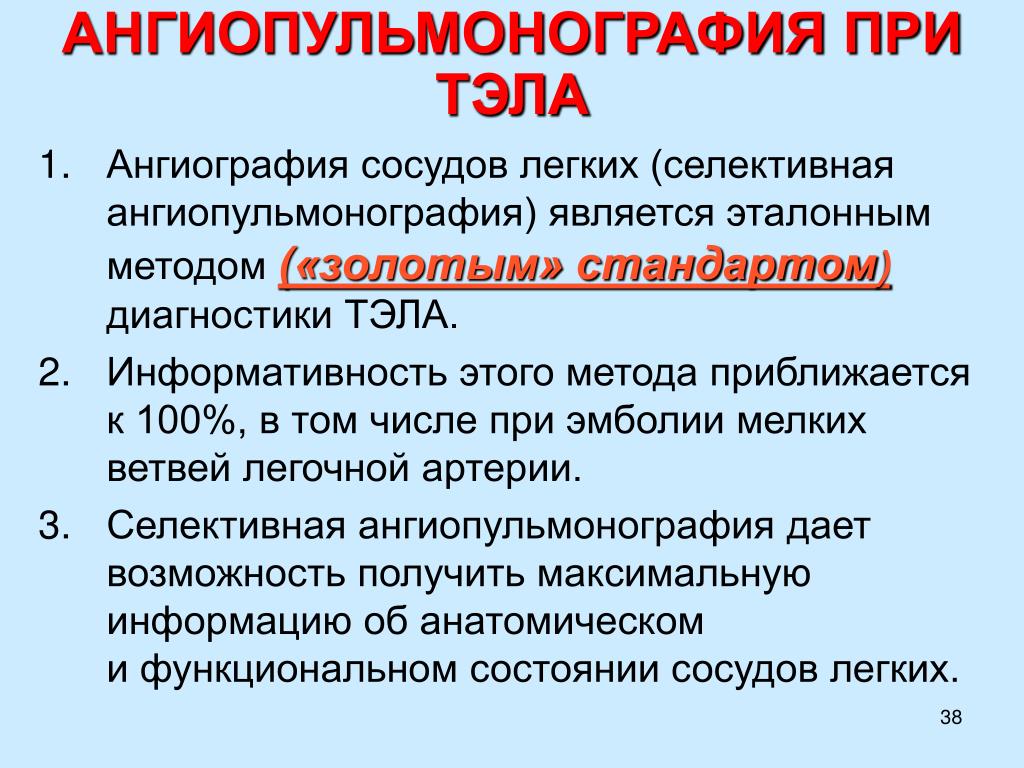 АНГИОПУЛЬМОНОГРАФИЯ ПРИ ТЭЛА

1. Ангиография сосудов легких (селективная ангиопульмонография) является эталонным методом («золотым» стандартом) диагностики ТЭЛА.

2. Информативность этого метода приближается к 100%, в том числе при эмболии мелких ветвей легочной артерии.

3. Селективная ангиопульмонография дает возможность получить максимальную информацию об анатомическом и функциональном состоянии сосудов легких.

38